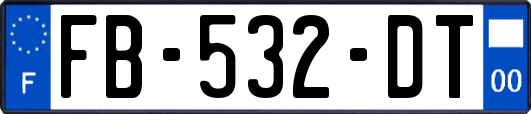 F
FB-532-DT
00